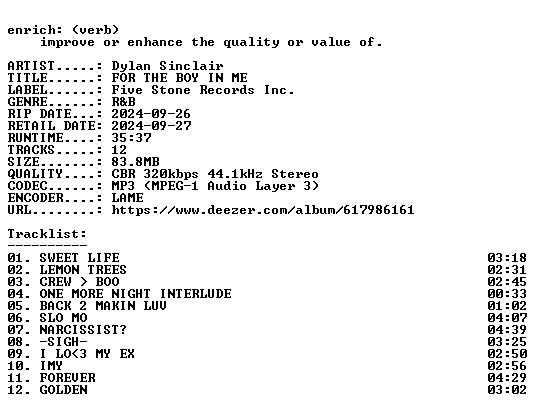 enrich: (verb)
improve or enhance the quality or value of.

ARTIST.....: Dylan Sinclair
TITLE......: FOR THE BOY IN ME
LABEL......: Five Stone Records Inc.
GENRE......: R&B
RIP DATE...: 2024-09-26
RETAIL DATE: 2024-09-27
RUNTIME....: 35:37
TRACKS.....: 12
SIZE.......: 83.8MB
QUALITY....: CBR 320kbps 44.1kHz Stereo
CODEC......: MP3 (MPEG-1 Audio Layer 3)
ENCODER....: LAME
URL........: https://www.deezer.com/album/617986161

Tracklist:
----------
01. SWEET LIFE 03:18
02. LEMON TREES 02:31
03. CREW > BOO 02:45
04. ONE MORE NIGHT INTERLUDE 00:33
05. BACK 2 MAKIN LUV 01:02
06. SLO MO 04:07
07. NARCISSIST? 04:39
08. -SIGH- 03:25
09. I LO<3 MY EX 02:50
10. IMY 02:56
11. FOREVER 04:29
12. GOLDEN 03:02